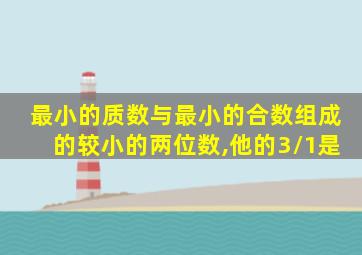 最小的质数与最小的合数组成的较小的两位数,他的3/1是